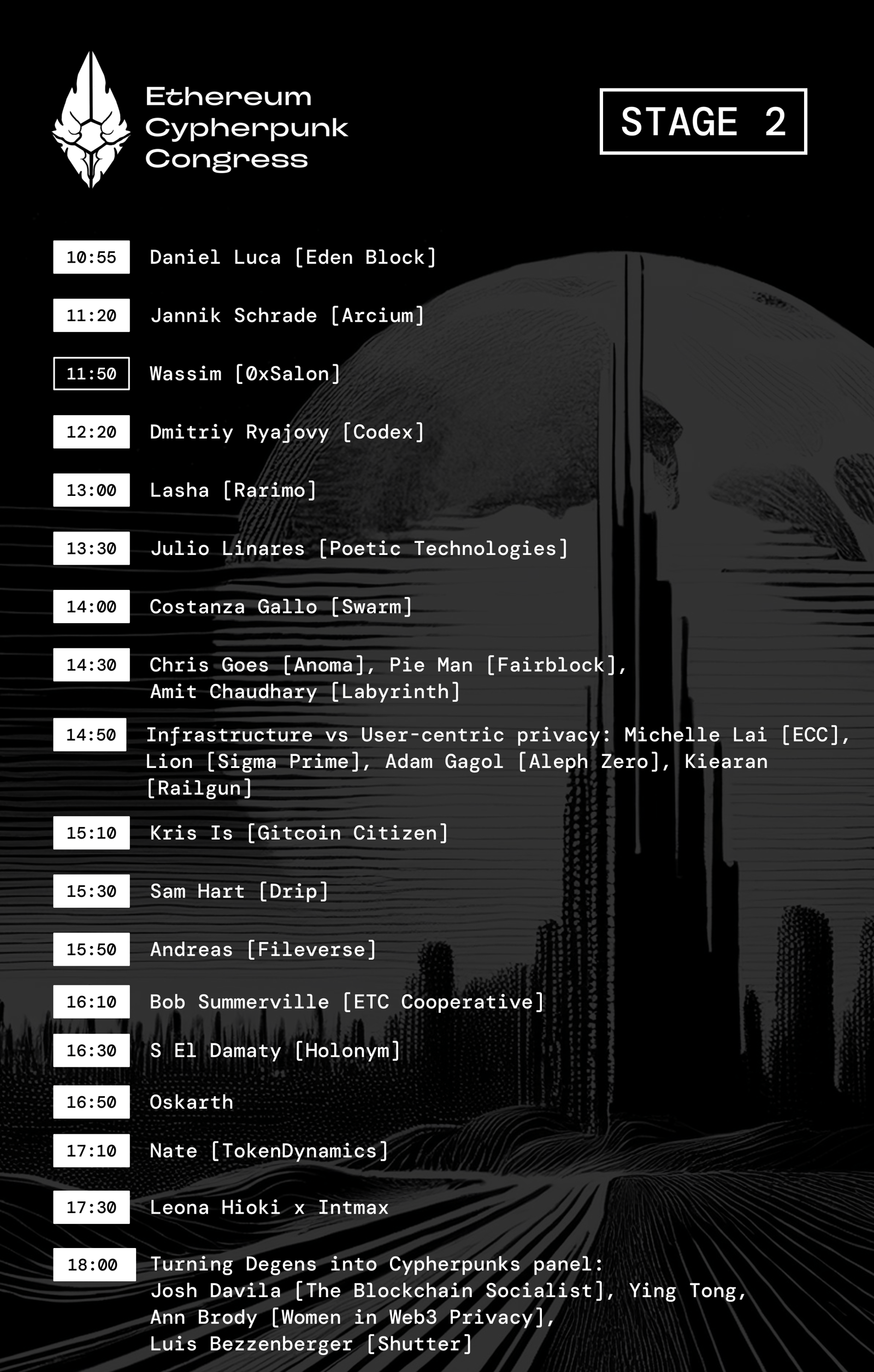 Ethereum
Cypherpunk
Congress

STAGE 2

10:55 Daniel Luca [Eden Block]

11:20 Jannik Schrade [Arcium]

11:50 Wassim [0xSalon]

12:20 Dmitriy Ryajovy [Codex]

13:00 Lasha [Rarimo]

13:30 Julio Linares [Poetic Technologies]

14:00 Costanza Gallo [Swarm]

14:30 Chris Goes [Anoma], Pie Man [Fairblock], Amit Chaudhary [Labyrinth]

14:50 Infrastructure vs User-centric privacy: Michelle Lai [ECC], Lion [Sigma Prime], Adam Gagol [Aleph Zero], Kiearan [Railgun]

15:10 Kris Is [Gitcoin Citizen]

15:30 Sam Hart [Drip]

15:50 Andreas [Fileverse]

16:10 Bob Summerville [ETC Cooperative]

16:30 S El Damaty [Holonym]

16:50 Oskarth

17:10 Nate [TokenDynamics]

17:30 Leona Hioki x Intmax

18:00 Turning Degens into Cypherpunks panel:
Josh Davila [The Blockchain Socialist], Ying Tong,
Ann Brody [Women in Web3 Privacy],
Luis Bezzenberger [Shutter]